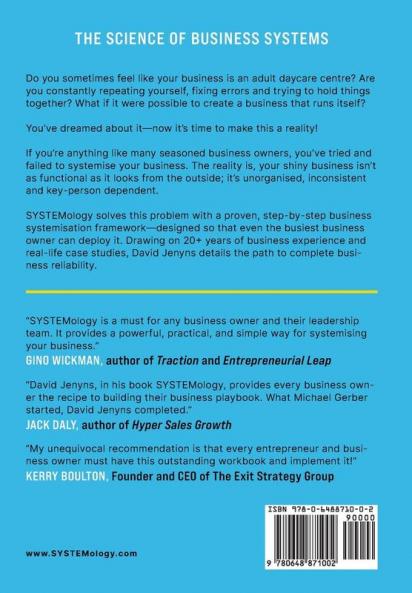 THE SCIENCE OF BUSINESS SYSTEMS

Do you sometimes feel like your business is an adult daycare centre? Are you constantly repeating yourself, fixing errors and trying to hold things together? What if it were possible to create a business that runs itself?

You've dreamed about it—now it's time to make this a reality!

If you're anything like many seasoned business owners, you've tried and failed to systemise your business. The reality is, your shiny business isn't as functional as it looks from the outside; it's unorganised, inconsistent and key-person dependent.

SYSTEMology solves this problem with a proven, step-by-step business systemisation framework—designed so that even the busiest business owner can deploy it. Drawing on 20+ years of business experience and real-life case studies, David Jenyns details the path to complete business reliability.

"SYSTEMology is a must for any business owner and their leadership team. It provides a powerful, practical, and simple way for systemising your business."
GINO WICKMAN, author of Traction and Entrepreneurial Leap

"David Jenyns, in his book SYSTEMology, provides every business owner the recipe to building their business playbook. What Michael Gerber started, David Jenyns completed."
JACK DALY, author of Hyper Sales Growth

"My unequivocal recommendation is that every entrepreneur and business owner must have this outstanding workbook and implement it!"
KERRY BOULTON, Founder and CEO of The Exit Strategy Group

ISBN 978-0-6488710-0-2
90000
9 780648 871002

www.SYSTEMology.com